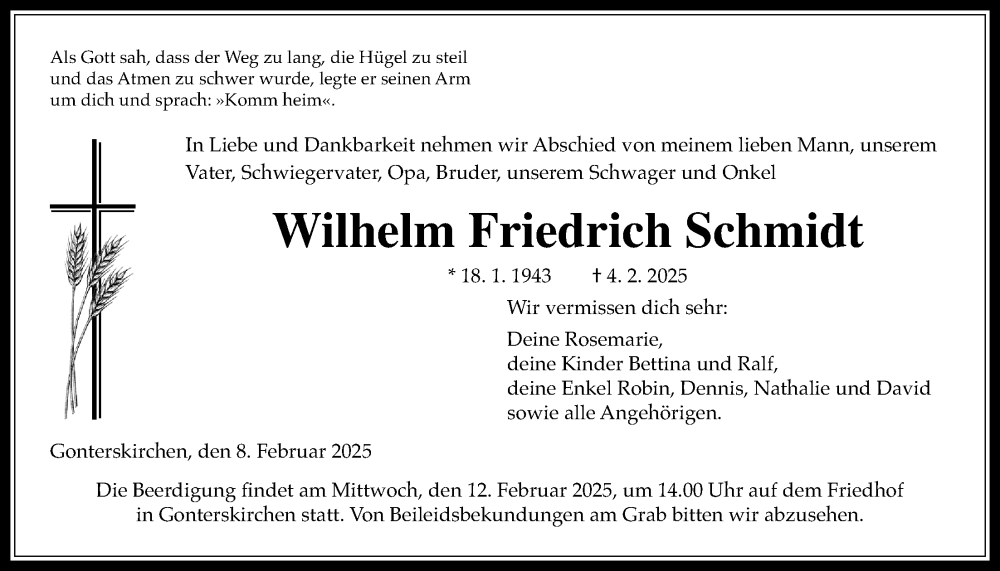 Als Gott sah, dass der Weg zu lang, die Hügel zu steil und das Atmen zu schwer wurde, legte er seinen Arm um dich und sprach: »Komm heim«.

In Liebe und Dankbarkeit nehmen wir Abschied von meinem lieben Mann, unserem Vater, Schwiegervater, Opa, Bruder, unserem Schwager und Onkel

Wilhelm Friedrich Schmidt

* 18. 1. 1943 † 4. 2. 2025

Wir vermissen dich sehr:

Deine Rosemarie,
deine Kinder Bettina und Ralf,
deine Enkel Robin, Dennis, Nathalie und David
sowie alle Angehörigen.

Gonterskirchen, den 8. Februar 2025

Die Beerdigung findet am Mittwoch, den 12. Februar 2025, um 14.00 Uhr auf dem Friedhof in Gonterskirchen statt. Von Beileidsbekundungen am Grab bitten wir abzusehen.